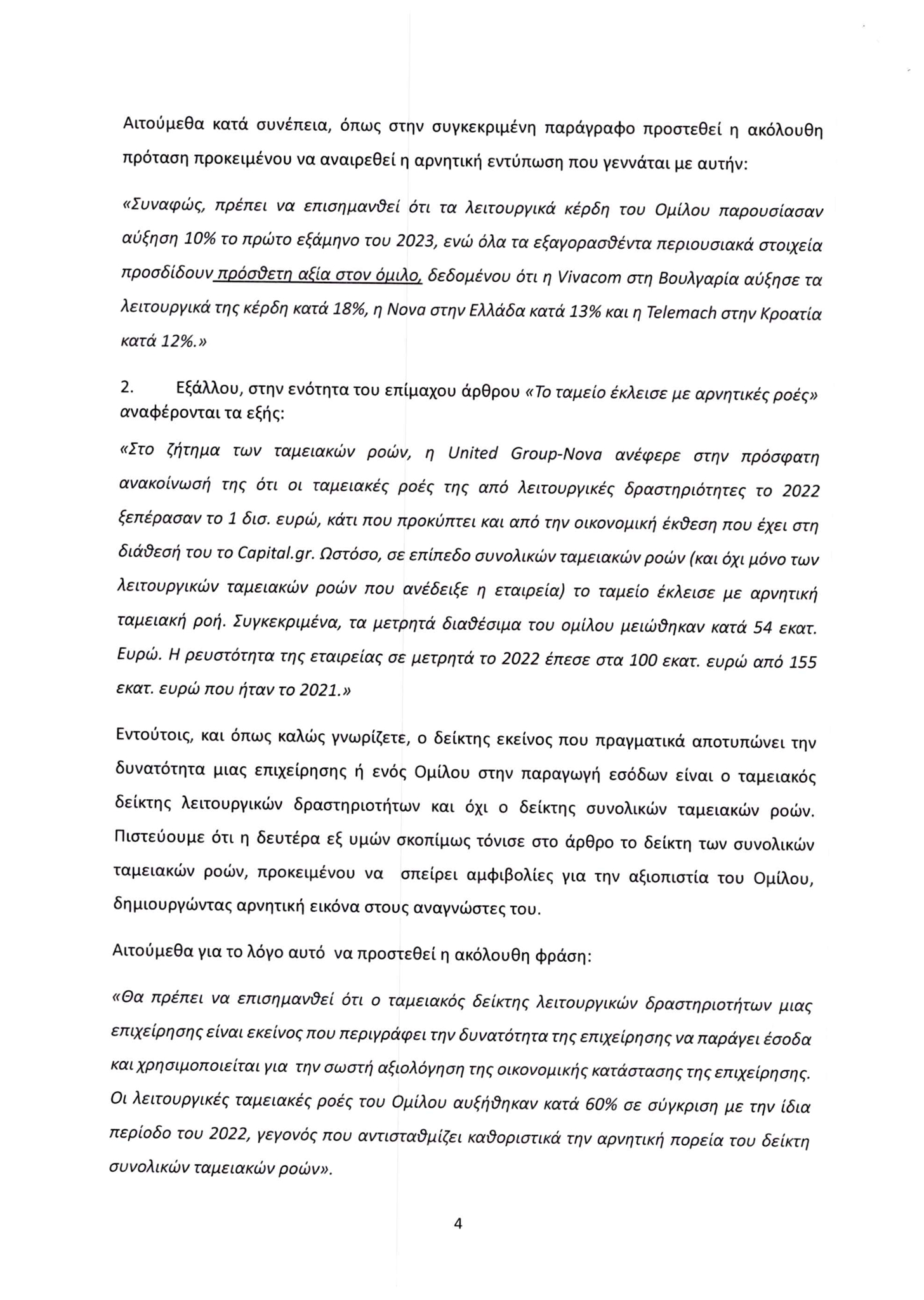 Αιτούμεθα κατά συνέπεια, όπως στην συγκεκριμένη παράγραφο προστεθεί η ακόλουθη πρόταση προκειμένου να αναιρεθεί η αρνητική εντύπωση που γεννάται με αυτήν:

«Συναφώς, πρέπει να επισημανθεί ότι τα λειτουργικά κέρδη του Ομίλου παρουσίασαν αύξηση 10% το πρώτο εξάμηνο του 2023, ενώ όλα τα εξαγορασθέντα περιουσιακά στοιχεία προσδίδουν πρόσθετη αξία στον όμιλο, δεδομένου ότι η Vivacom στη Βουλγαρία αύξησε τα λειτουργικά της κέρδη κατά 18%, η Nova στην Ελλάδα κατά 13% και η Telemach στην Κροατία κατά 12%.»

2. Εξάλλου, στην ενότητα του επίμαχου άρθρου «Το ταμείο έκλεισε με αρνητικές ροές» αναφέρονται τα εξής:

«Στο ζήτημα των ταμειακών ροών, η United Group-Nova ανέφερε στην πρόσφατη ανακοίνωσή της ότι οι ταμειακές ροές της από λειτουργικές δραστηριότητες το 2022 ξεπέρασαν το 1 δισ. ευρώ, κάτι που προκύπτει και από την οικονομική έκθεση που έχει στη διάθεσή του το Capital.gr. Ωστόσο, σε επίπεδο συνολικών ταμειακών ροών (και όχι μόνο των λειτουργικών ταμειακών ροών που ανέδειξε η εταιρεία) το ταμείο έκλεισε με αρνητική ταμειακή ροή. Συγκεκριμένα, τα μετρητά διαθέσιμα του ομίλου μειώθηκαν κατά 54 εκατ. Ευρώ. Η ρευστότητα της εταιρείας σε μετρητά το 2022 έπεσε στα 100 εκατ. ευρώ από 155 εκατ. ευρώ που ήταν το 2021.»

Εντούτοις, και όπως καλώς γνωρίζετε, ο δείκτης εκείνος που πραγματικά αποτυπώνει την δυνατότητα μιας επιχείρησης ή ενός Ομίλου στην παραγωγή εσόδων είναι ο ταμειακός δείκτης λειτουργικών δραστηριοτήτων και όχι ο δείκτης συνολικών ταμειακών ροών. Πιστεύουμε ότι η δευτέρα εξ υμών σκοπίμως τόνισε στο άρθρο το δείκτη των συνολικών ταμειακών ροών, προκειμένου να σπείρει αμφιβολίες για την αξιοπιστία του Ομίλου, δημιουργώντας αρνητική εικόνα στους αναγνώστες του.

Αιτούμεθα για το λόγο αυτό να προστεθεί η ακόλουθη φράση:

«Θα πρέπει να επισημανθεί ότι ο ταμειακός δείκτης λειτουργικών δραστηριοτήτων μιας επιχείρησης είναι εκείνος που περιγράφει την δυνατότητα της επιχείρησης να παράγει έσοδα και χρησιμοποιείται για την σωστή αξιολόγηση της οικονομικής κατάστασης της επιχείρησης. Οι λειτουργικές ταμειακές ροές του Ομίλου αυξήθηκαν κατά 60% σε σύγκριση με την ίδια περίοδο του 2022, γεγονός που αντισταθμίζει καθοριστικά την αρνητική πορεία του δείκτη συνολικών ταμειακών ροών».

4